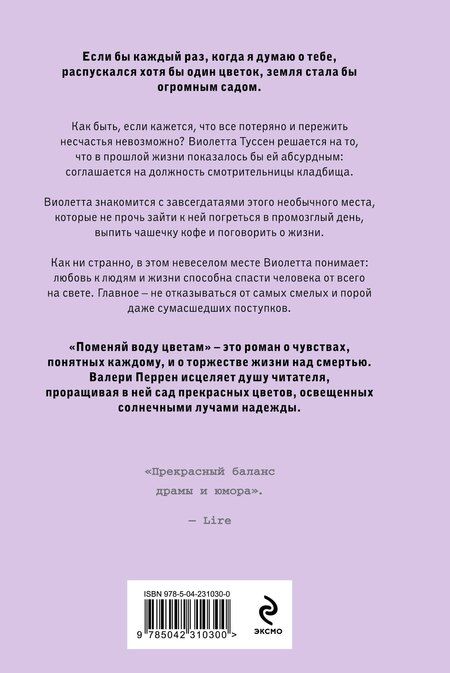 Если бы каждый раз, когда я думаю о тебе, распускался хотя бы один цветок, земля стала бы огромным садом.

Как быть, если кажется, что все потеряно и пережить несчастья невозможно? Виолетта Туссен решается на то, что в прошлой жизни показалось бы ей абсурдным: соглашается на должность смотрительницы кладбища.

Виолетта знакомится с завсегдатаями этого необычного места, которые не прочь зайти к ней погреться в промозглый день, выпить чашечку кофе и поговорить о жизни.

Как ни странно, в этом невеселом месте Виолетта понимает: любовь к людям и жизни способна спасти человека от всего на свете. Главное – не отказываться от самых смелых и порой даже сумасшедших поступков.

«Поменяй воду цветам» – это роман о чувствах, понятных каждому, и о торжестве жизни над смертью. Валери Перрен исцеляет душу читателя, проращивая в ней сад прекрасных цветов, освещенных солнечными лучами надежды.

«Прекрасный баланс драмы и юмора».

— Lire

ISBN 978-5-04-231030-0

9 785042 310300 >

ЭКСМО